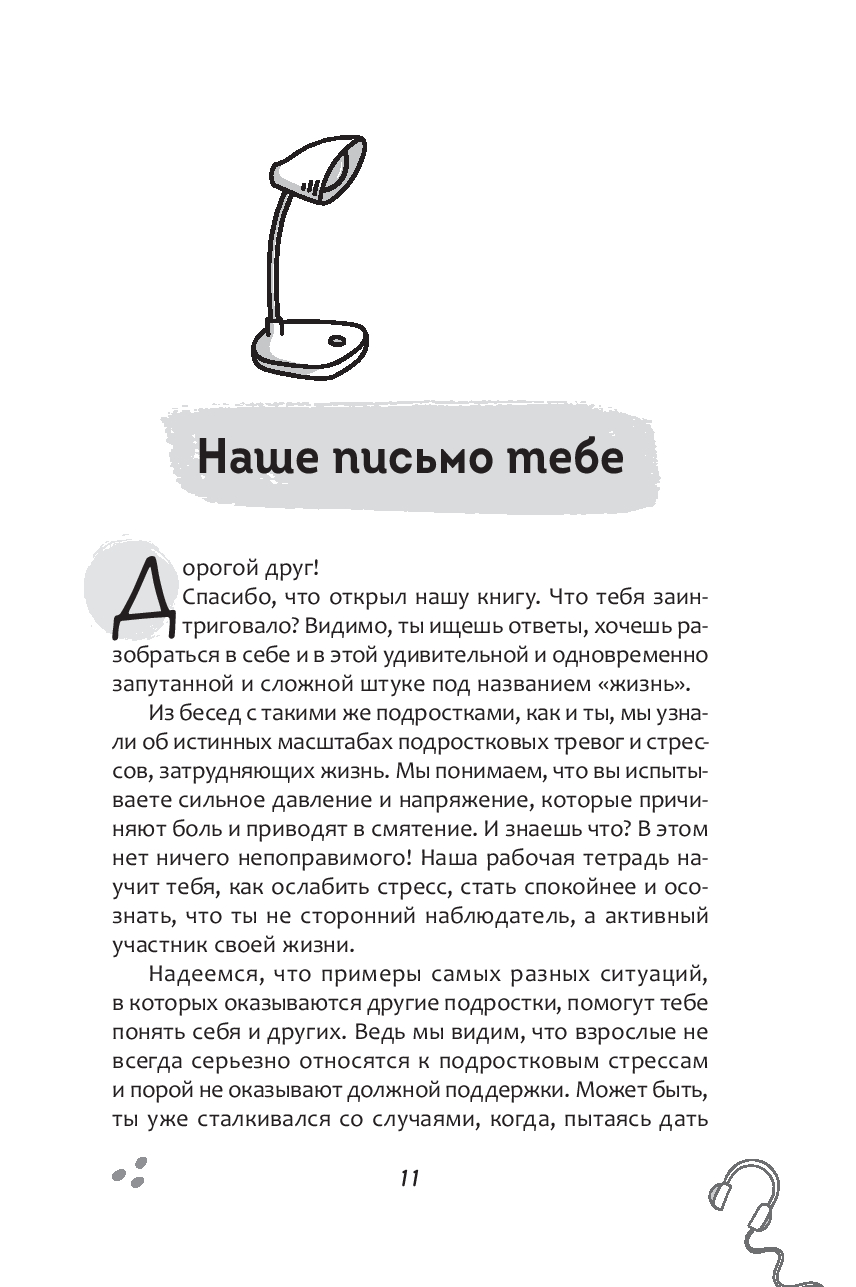 Наше письмо тебе

Дорогой друг!

Спасибо, что открыл нашу книгу. Что тебя заинтриговало? Видимо, ты ищешь ответы, хочешь разобраться в себе и в этой удивительной и одновременно запутанной и сложной штуке под названием «жизнь».

Из бесед с такими же подростками, как и ты, мы узнали об истинных масштабах подростковых тревог и стрессов, затрудняющих жизнь. Мы понимаем, что вы испытываете сильное давление и напряжение, которые причиняют боль и приводят в смятение. И знаешь что? В этом нет ничего непоправимого! Наша рабочая тетрадь научит тебя, как ослабить стресс, стать спокойнее и осознать, что ты не сторонний наблюдатель, а активный участник своей жизни.

Надеемся, что примеры самых разных ситуаций, в которых оказываются другие подростки, помогут тебе понять себя и других. Ведь мы видим, что взрослые не всегда серьезно относятся к подростковым стрессам и порой не оказывают должной поддержки. Может быть, ты уже сталкивался со случаями, когда, пытаясь дать

11